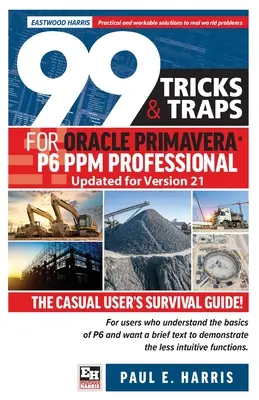 EASTWOOD HARRIS Practical and workable solutions to real world problems

99 TRICKS & TRAPS

FOR ORACLE PRIMAVERA® P6 PPM PROFESSIONAL
Updated for Version 21

THE CASUAL USER'S SURVIVAL GUIDE!

For users who understand the basics of P6 and want a brief text to demonstrate the less intuitive functions.

EH EASTWOOD HARRIS

PAUL E. HARRIS